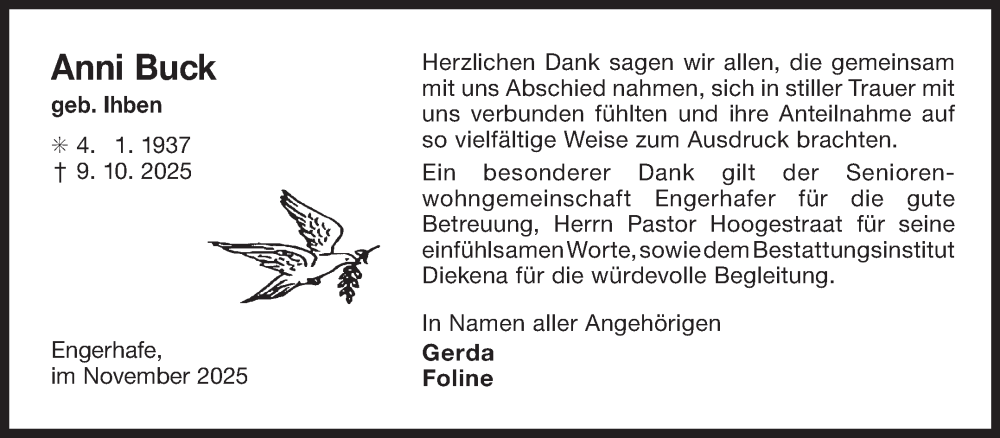 Anni Buck
geb. Ihben

✳ 4. 1. 1937
† 9. 10. 2025

Engerhafe,
im November 2025

Herzlichen Dank sagen wir allen, die gemeinsam mit uns Abschied nahmen, sich in stiller Trauer mit uns verbunden fühlten und ihre Anteilnahme auf so vielfältige Weise zum Ausdruck brachten.

Ein besonderer Dank gilt der Seniorenwohngemeinschaft Engerhafer für die gute Betreuung, Herrn Pastor Hoogestraat für seine einfühlsamen Worte, sowie dem Bestattungsinstitut Diekena für die würdevolle Begleitung.

In Namen aller Angehörigen
Gerda
Foline